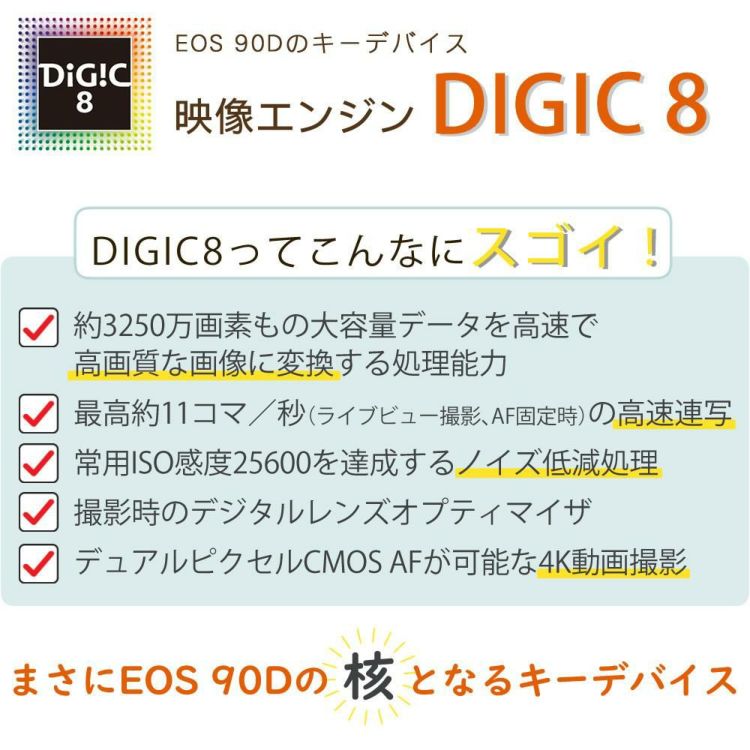 DiG!C 8

EOS 90Dのキーデバイス
映像エンジン DIGIC 8

DIGIC8ってこんなにスゴイ！

約3250万画素もの大容量データを高速で高画質な画像に変換する処理能力

最高約11コマ／秒（ライブビュー撮影、AF固定時）の高速連写

常用ISO感度25600を達成するノイズ低減処理

撮影時のデジタルレンズオプティマイザ

デュアルピクセルCMOS AFが可能な4K動画撮影

まさにEOS 90Dの核となるキーデバイス